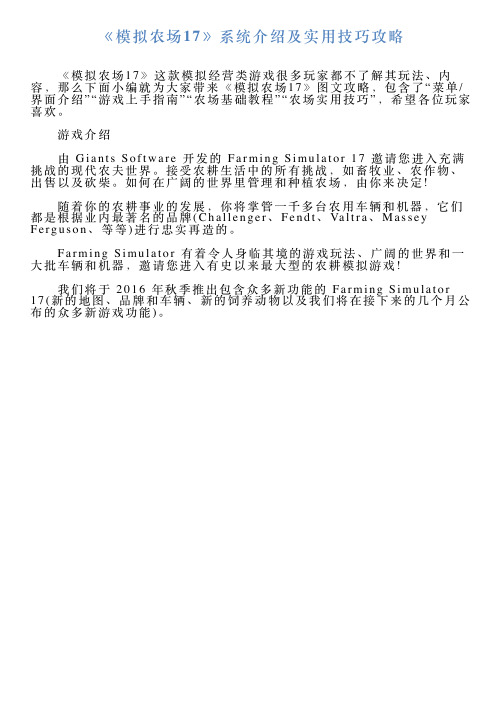 《模拟农场17》系统介绍及实用技巧攻略

《模拟农场17》这款模拟经营类游戏很多玩家都不了解其玩法、内容，那么下面小编就为大家带来《模拟农场17》图文攻略，包含了“菜单/界面介绍”“游戏上手指南”“农场基础教程”“农场实用技巧”，希望各位玩家喜欢。

游戏介绍

由 Giants Software 开发的 Farming Simulator 17 邀请您进入充满挑战的现代农夫世界。接受农耕生活中的所有挑战，如畜牧业、农作物、出售以及砍柴。如何在广阔的世界里管理和种植农场，由你来决定!

随着你的农耕事业的发展，你将掌管一千多台农用车辆和机器，它们都是根据业内最著名的品牌(Challenger、Fendt、Valtra、Massey Ferguson、等等)进行忠实再造的。

Farming Simulator 有着令人身临其境的游戏玩法、广阔的世界和一大批车辆和机器，邀请您进入有史以来最大型的农耕模拟游戏!

我们将于 2016 年秋季推出包含众多新功能的 Farming Simulator 17(新的地图、品牌和车辆、新的饲养动物以及我们将在接下来的几个月公布的众多新游戏功能)。